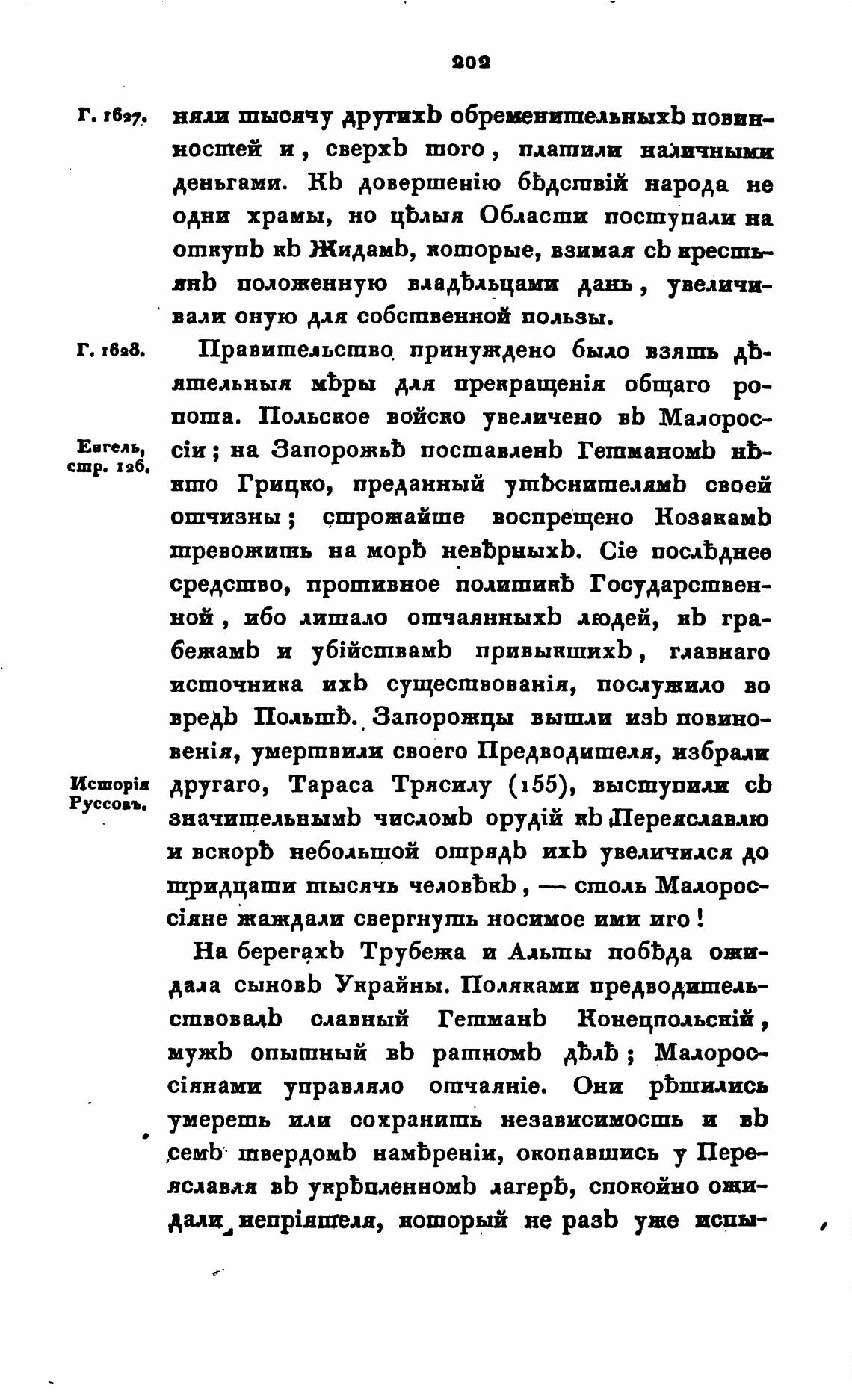 202

Г. 1627. няли тысячу другихъ обременительныхъ повинностей и, сверхъ того, платили наличными деньгами. Къ довершенію бѣдствій народа не одни храмы, но цѣлыя Области поступали на откупъ къ Жидамъ, которые, взимая съ крестьянъ положенную владѣльцами дань, увеличивали оную для собственной пользы.

Г. 1628. Правительство принуждено было взять дѣятельныя мѣры для прекращенія общаго ропота. Польское войско увеличено въ Малороссіи; на Запорожьѣ поставленъ Гетманомъ нѣкто Грицко, преданный утѣснителямъ своей отчизны; строжайше воспрещено Козакамъ тревожить на морѣ невѣрныхъ. Сіе послѣднее средство, противное политикѣ Государственной, ибо лишало отчаянныхъ людей, къ грабежамъ и убійствамъ привыкшихъ, главнаго источника ихъ существованія, послужило во вредъ Польшѣ. Запорожцы вышли изъ повиновенія, умертвили своего Предводителя, избрали другаго, Тараса Трясилу (155), выступили съ значительнымъ числомъ орудій къ Переяславлю и вскорѣ небольшой отрядъ ихъ увеличился до тридцати тысячь человѣкъ, — столь Малороссіяне жаждали свергнуть носимое ими иго!

Енгель, стр. 126.

Исторія Руссовъ.

На берегахъ Трубежа и Альты побѣда ожидала сыновъ Украйны. Поляками предводительствовалъ славный Гетманъ Конецпольскій, мужъ опытный въ ратномъ дѣлѣ; Малороссіянами управляло отчаяніе. Они рѣшились умереть или сохранить независимость и въ семъ твердомъ намѣреніи, окопавшись у Переяславля въ укрѣпленномъ лагерѣ, спокойно ожидали непріятеля, который не разъ уже испы-